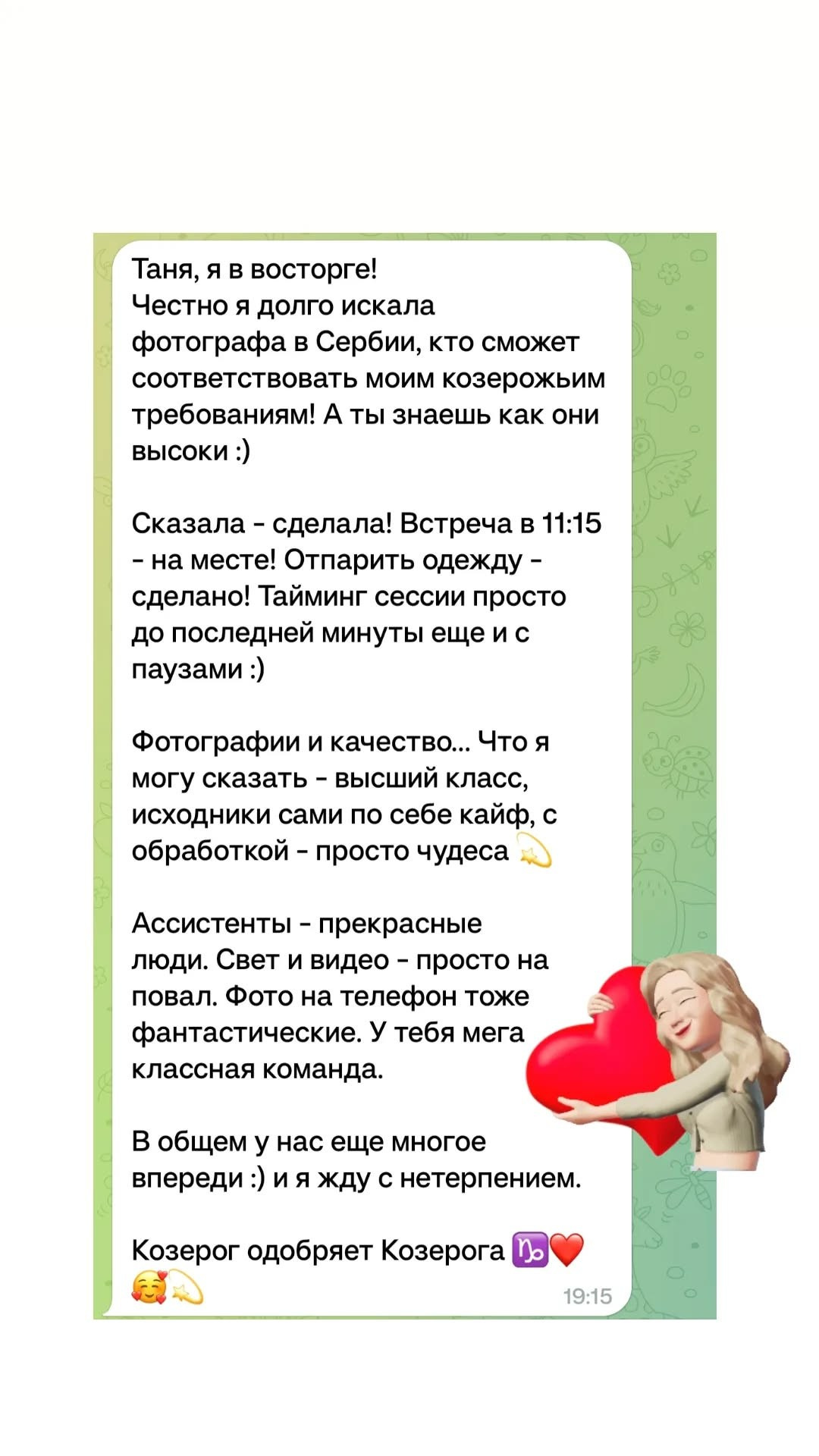 Таня, я в восторге!
Честно я долго искала фотографа в Сербии, кто сможет соответствовать моим козерожьим требованиям! А ты знаешь как они высоки :)

Сказала - сделала! Встреча в 11:15 - на месте! Отпарить одежду - сделано! Тайминг сессии просто до последней минуты еще и с паузами :)

Фотографии и качество... Что я могу сказать - высший класс, исходники сами по себе кайф, с обработкой - просто чудеса 💫

Ассистенты - прекрасные люди. Свет и видео - просто на повал. Фото на телефон тоже фантастические. У тебя мега классная команда.

В общем у нас еще многое впереди :) и я жду с нетерпением.

Козерог одобряет Козерога ♑❤️🥰💫
19:15